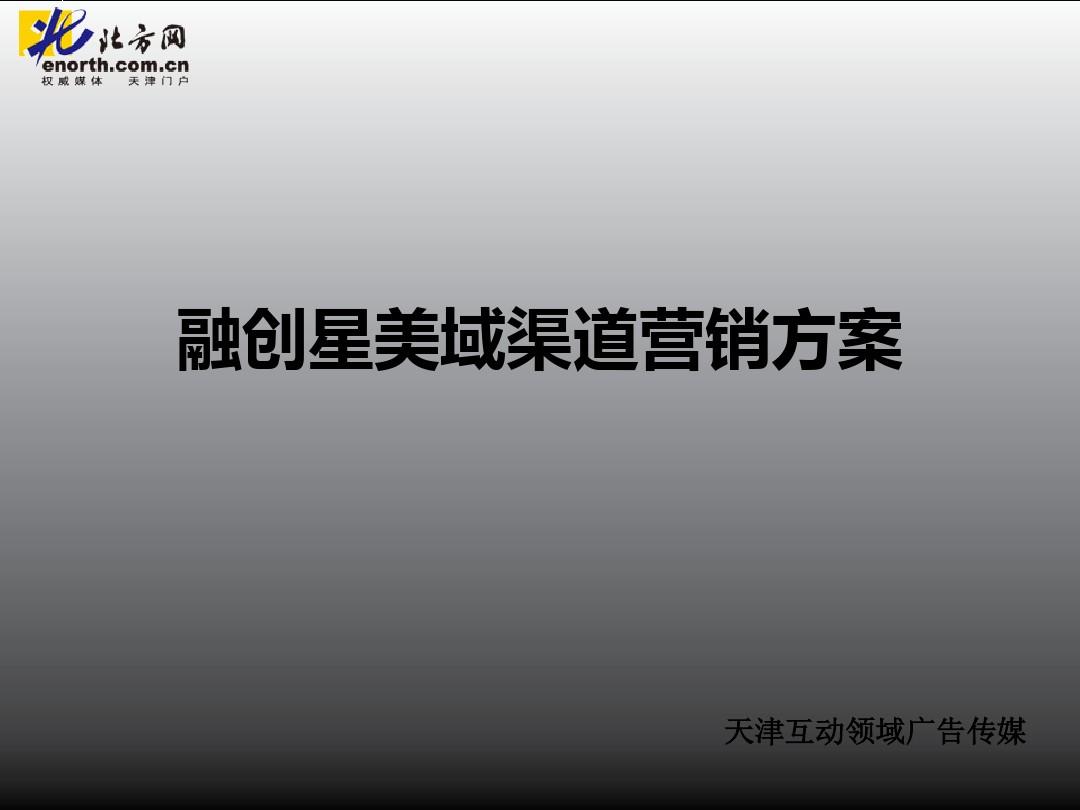 北方网
enorth.com.cn
权威媒体 天津门户

融创星美域渠道营销方案

天津互动领域广告传媒